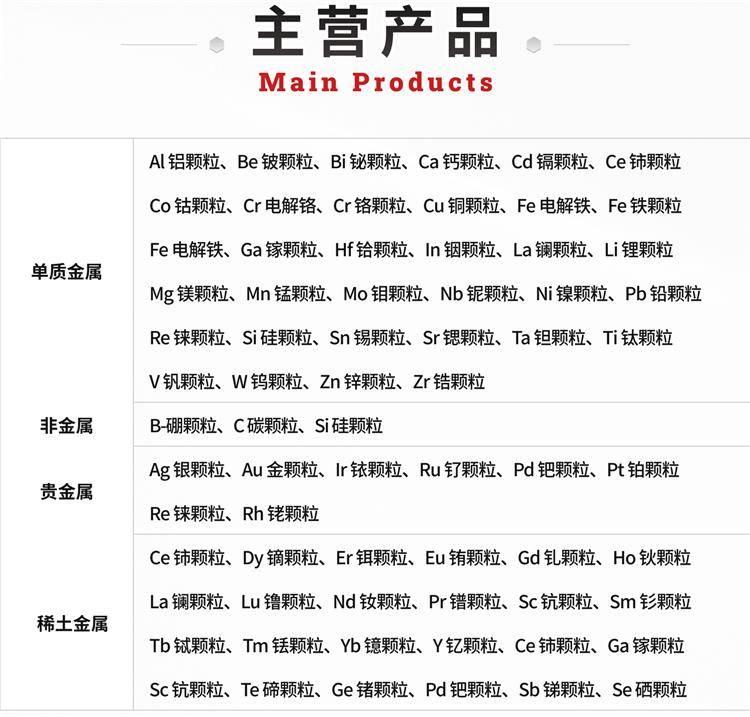 主营产品
Main Products

| 单质金属 | Al铝颗粒、Be铍颗粒、Bi铋颗粒、Ca钙颗粒、Cd镉颗粒、Ce铈颗粒 Co钴颗粒、Cr电解铬、Cr铬颗粒、Cu铜颗粒、Fe电解铁、Fe铁颗粒 Fe电解铁、Ga镓颗粒、Hf铪颗粒、In铟颗粒、La镧颗粒、Li锂颗粒 Mg镁颗粒、Mn锰颗粒、Mo钼颗粒、Nb铌颗粒、Ni镍颗粒、Pb铅颗粒 Re铼颗粒、Si硅颗粒、Sn锡颗粒、Sr锶颗粒、Ta钽颗粒、Ti钛颗粒 V钒颗粒、W钨颗粒、Zn锌颗粒、Zr锆颗粒 |
|---|---|
| 非金属 | B-硼颗粒、C碳颗粒、Si硅颗粒 |
| 贵金属 | Ag银颗粒、Au金颗粒、Ir铱颗粒、Ru钌颗粒、Pd钯颗粒、Pt铂颗粒 Re铼颗粒、Rh铑颗粒 |
| 稀土金属 | Ce铈颗粒、Dy镝颗粒、Er铒颗粒、Eu铕颗粒、Gd钆颗粒、Ho钬颗粒 La镧颗粒、Lu镥颗粒、Nd钕颗粒、Pr镨颗粒、Sc钪颗粒、Sm钐颗粒 Tb铽颗粒、Tm铥颗粒、Yb镱颗粒、Y钇颗粒、Ce铈颗粒、Ga镓颗粒 Sc钪颗粒、Te碲颗粒、Ge锗颗粒、Pd钯颗粒、Sb锑颗粒、Se硒颗粒 |